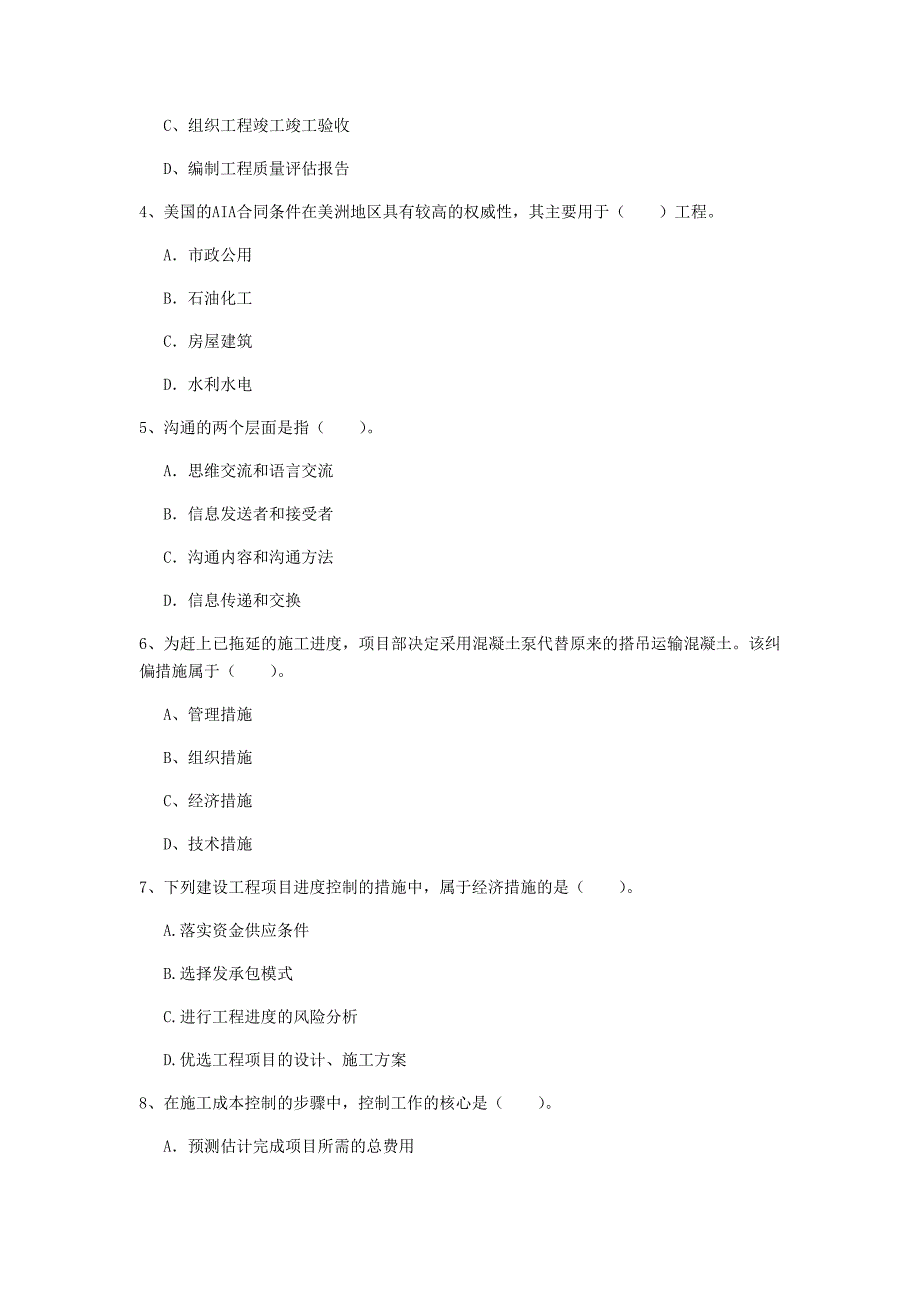 C、组织工程竣工竣工验收

D、编制工程质量评估报告

4、美国的AIA合同条件在美洲地区具有较高的权威性，其主要用于（　　）工程。

A. 市政公用

B. 石油化工

C. 房屋建筑

D. 水利水电

5、沟通的两个层面是指（　　）。

A. 思维交流和语言交流

B. 信息发送者和接受者

C. 沟通内容和沟通方法

D. 信息传递和交换

6、为赶上已拖延的施工进度，项目部决定采用混凝土泵代替原来的搭吊运输混凝土。该纠偏措施属于（　　）。

A、管理措施

B、组织措施

C、经济措施

D、技术措施

7、下列建设工程项目进度控制的措施中，属于经济措施的是（　　）。

A.落实资金供应条件

B.选择发承包模式

C.进行工程进度的风险分析

D.优选工程项目的设计、施工方案

8、在施工成本控制的步骤中，控制工作的核心是（　　）。

A. 预测估计完成项目所需的总费用